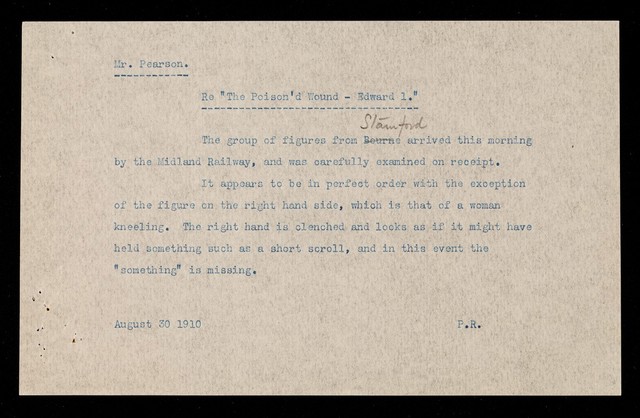 Mr. Pearson.

Re "The Poison'd Wound - Edward 1."

The group of figures from ~~Bourne~~ Stamford arrived this morning by the Midland Railway, and was carefully examined on receipt.

It appears to be in perfect order with the exception of the figure on the right hand side, which is that of a woman kneeling. The right hand is clenched and looks as if it might have held something such as a short scroll, and in this event the "something" is missing.

August 30 1910

P.R.